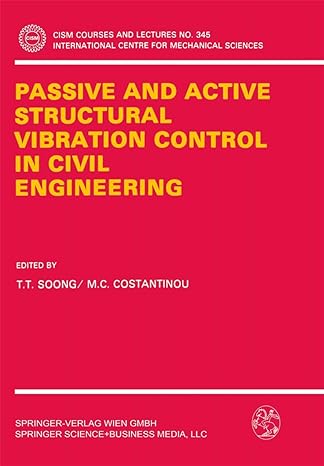 CISM

CISM COURSES AND LECTURES NO. 345
INTERNATIONAL CENTRE FOR MECHANICAL SCIENCES

PASSIVE AND ACTIVE STRUCTURAL VIBRATION CONTROL IN CIVIL ENGINEERING

EDITED BY

T.T. SOONG/ M.C. COSTANTINOU

SPRINGER-VERLAG WIEN GMBH
SPRINGER SCIENCE+BUSINESS MEDIA, LLC